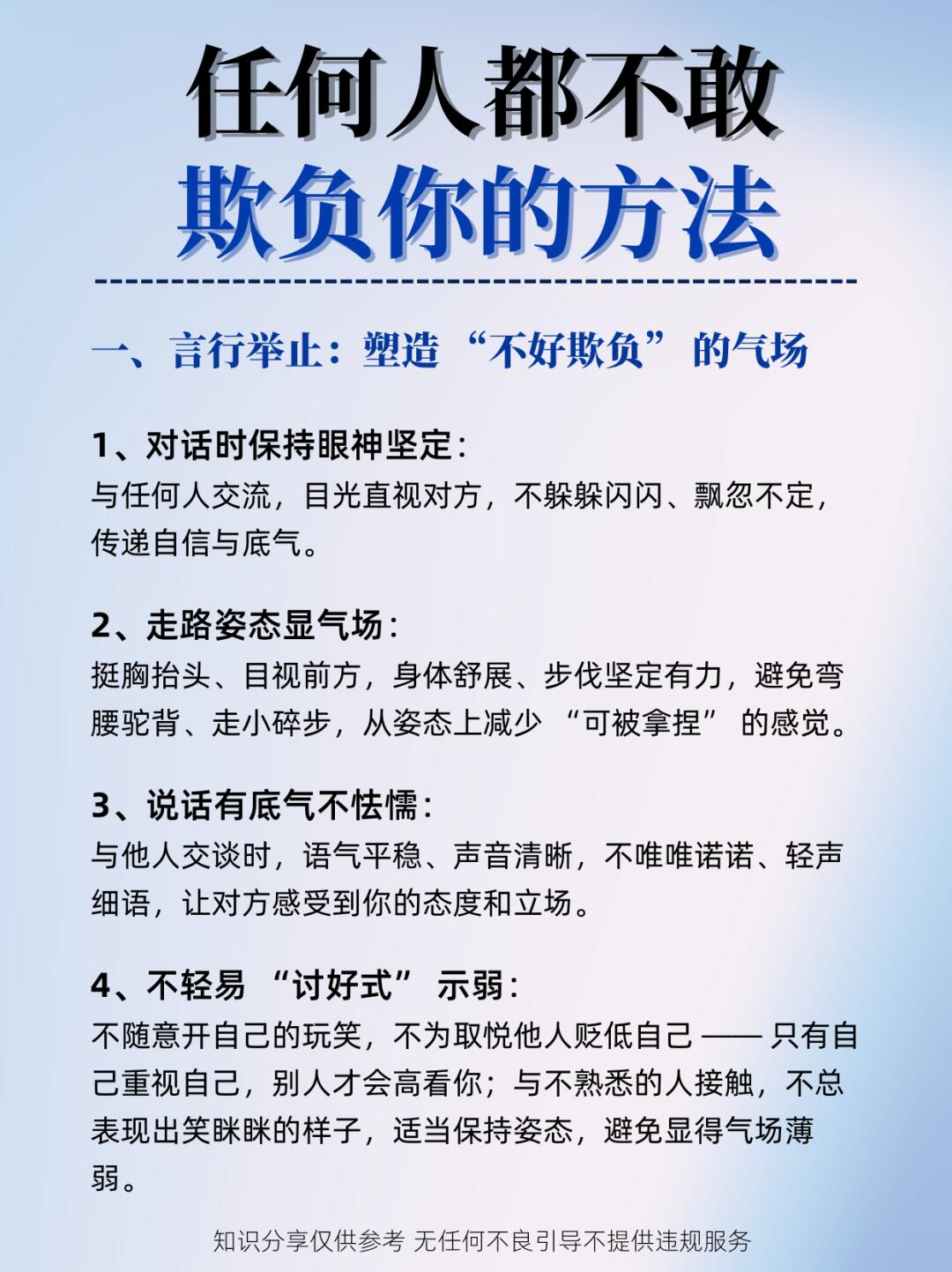 任何人都不敢
欺负你的方法

一、言行举止：塑造 “不好欺负” 的气场

1、对话时保持眼神坚定：
与任何人交流，目光直视对方，不躲躲闪闪、飘忽不定，传递自信与底气。

2、走路姿态显气场：
挺胸抬头、目视前方，身体舒展、步伐坚定有力，避免弯腰驼背、走小碎步，从姿态上减少 “可被拿捏” 的感觉。

3、说话有底气不怯懦：
与他人交谈时，语气平稳、声音清晰，不唯唯诺诺、轻声细语，让对方感受到你的态度和立场。

4、不轻易 “讨好式” 示弱：
不随意开自己的玩笑，不为取悦他人贬低自己 —— 只有自己重视自己，别人才会高看你；与不熟悉的人接触，不总表现出笑眯眯的样子，适当保持姿态，避免显得气场薄弱。

知识分享仅供参考 无任何不良引导不提供违规服务